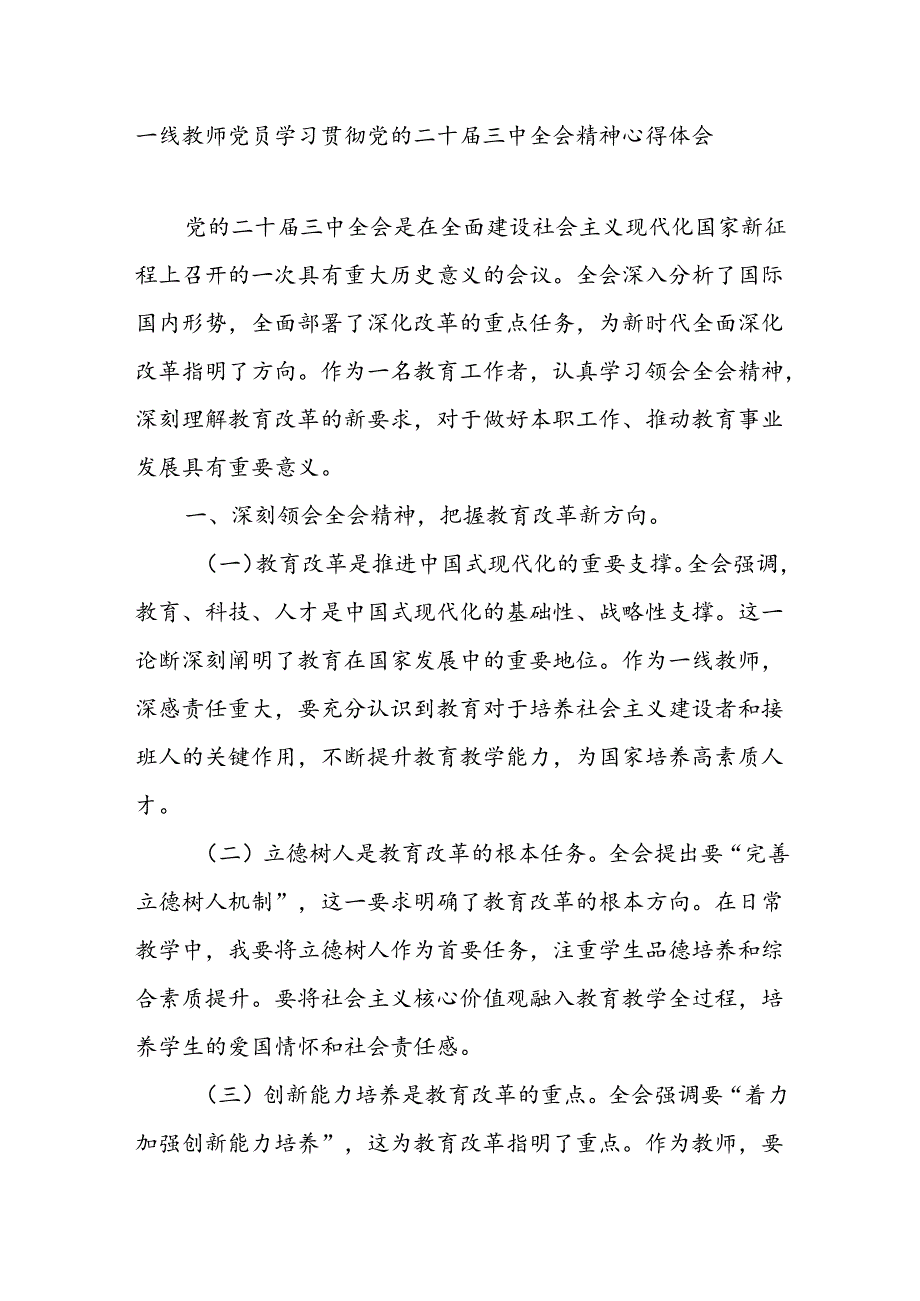 一线教师党员学习贯彻党的二十届三中全会精神心得体会

党的二十届三中全会是在全面建设社会主义现代化国家新征程上召开的一次具有重大历史意义的会议。全会深入分析了国际国内形势，全面部署了深化改革的重点任务，为新时代全面深化改革指明了方向。作为一名教育工作者，认真学习领会全会精神，深刻理解教育改革的新要求，对于做好本职工作、推动教育事业发展具有重要意义。

一、深刻领会全会精神，把握教育改革新方向。

（一）教育改革是推进中国式现代化的重要支撑。全会强调，教育、科技、人才是中国式现代化的基础性、战略性支撑。这一论断深刻阐明了教育在国家发展中的重要地位。作为一线教师，深感责任重大，要充分认识到教育对于培养社会主义建设者和接班人的关键作用，不断提升教育教学能力，为国家培养高素质人才。

（二）立德树人是教育改革的根本任务。全会提出要“完善立德树人机制”，这一要求明确了教育改革的根本方向。在日常教学中，我要将立德树人作为首要任务，注重学生品德培养和综合素质提升。要将社会主义核心价值观融入教育教学全过程，培养学生的爱国情怀和社会责任感。

（三）创新能力培养是教育改革的重点。全会强调要“着力加强创新能力培养”，这为教育改革指明了重点。作为教师，要